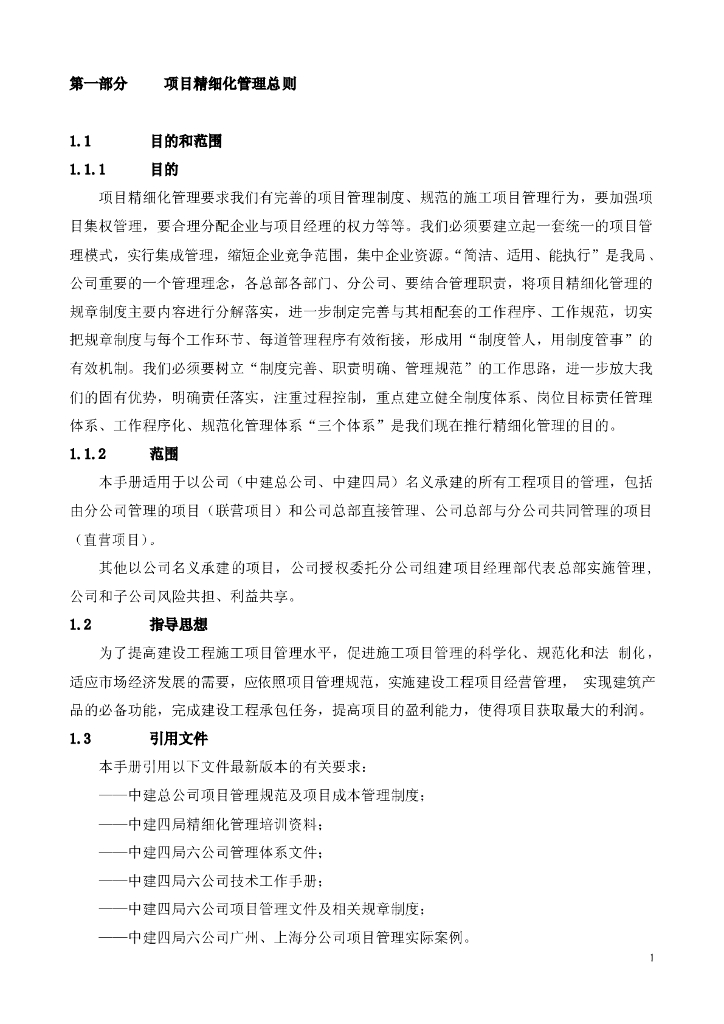 第一部分　　项目精细化管理总则

1.1　　目的和范围

1.1.1　　目的

项目精细化管理要求我们有完善的项目管理制度、规范的施工项目管理行为，要加强项目集权管理，要合理分配企业与项目经理的权力等等。我们必须要建立起一套统一的项目管理模式，实行集成管理，缩短企业竞争范围，集中企业资源。“简洁、适用、能执行”是我局、公司重要的一个管理理念，各总部各部门、分公司、要结合管理职责，将项目精细化管理的规章制度主要内容进行分解落实，进一步制定完善与其相配套的工作程序、工作规范，切实把规章制度与每个工作环节、每道管理程序有效衔接，形成用“制度管人，用制度管事”的有效机制。我们必须要树立“制度完善、职责明确、管理规范”的工作思路，进一步放大我们的固有优势，明确责任落实，注重过程控制，重点建立健全制度体系、岗位目标责任管理体系、工作程序化、规范化管理体系“三个体系”是我们现在推行精细化管理的目的。

1.1.2　　范围

本手册适用于以公司（中建总公司、中建四局）名义承建的所有工程项目的管理，包括由分公司管理的项目（联营项目）和公司总部直接管理、公司总部与分公司共同管理的项目（直营项目）。

其他以公司名义承建的项目，公司授权委托分公司组建项目经理部代表总部实施管理，公司和子公司风险共担、利益共享。

1.2　　指导思想

为了提高建设工程施工项目管理水平，促进施工项目管理的科学化、规范化和法 制化，适应市场经济发展的需要，应依照项目管理规范，实施建设工程项目经营管理， 实现建筑产品的必备功能，完成建设工程承包任务，提高项目的盈利能力，使得项目获取最大的利润。

1.3　　引用文件

本手册引用以下文件最新版本的有关要求：

——中建总公司项目管理规范及项目成本管理制度；

——中建四局精细化管理培训资料；

——中建四局六公司管理体系文件；

——中建四局六公司技术工作手册；

——中建四局六公司项目管理文件及相关规章制度；

——中建四局六公司广州、上海分公司项目管理实际案例。

1